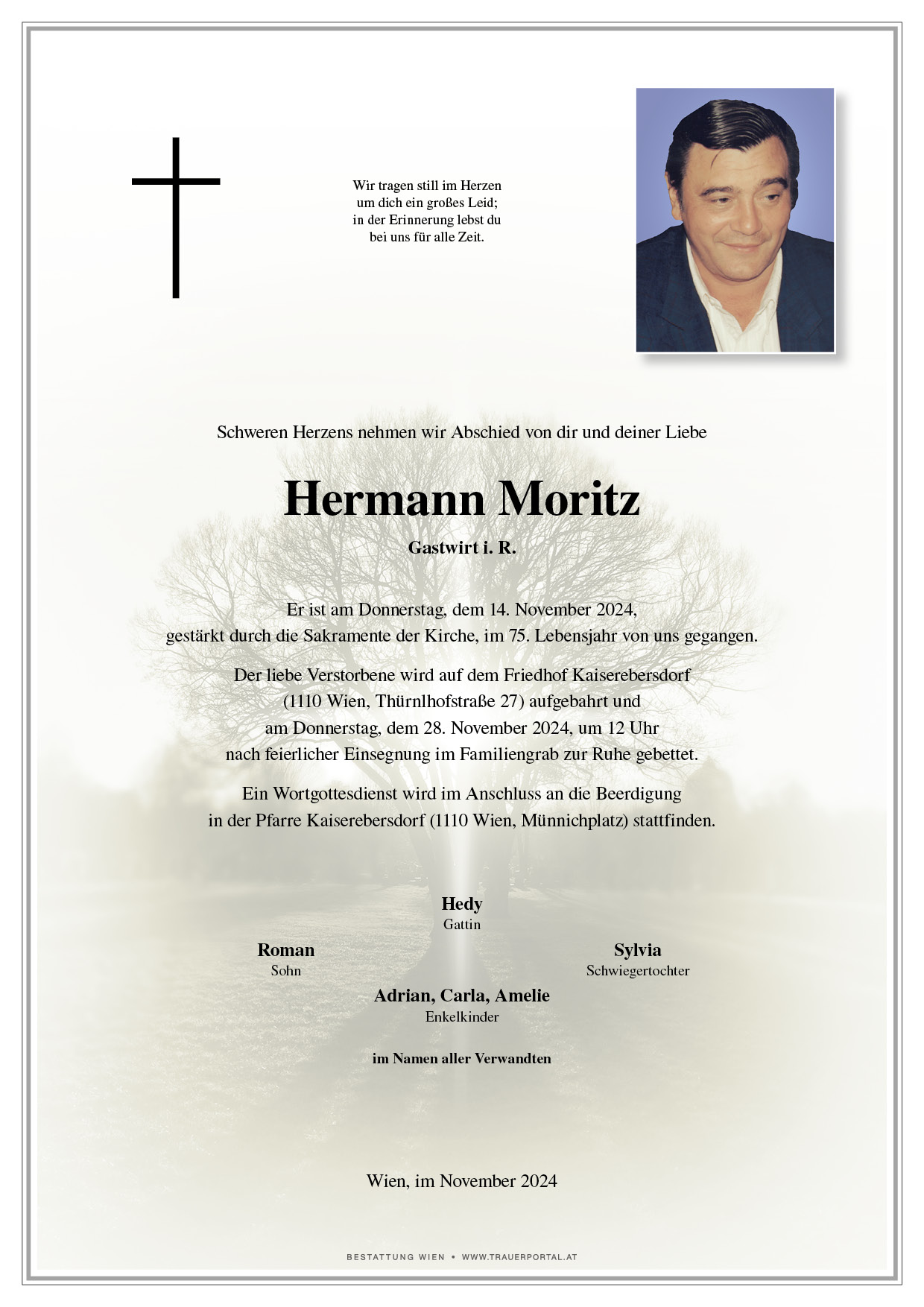 Wir tragen still im Herzen
um dich ein großes Leid;
in der Erinnerung lebst du
bei uns für alle Zeit.

Schweren Herzens nehmen wir Abschied von dir und deiner Liebe

Hermann Moritz

Gastwirt i. R.

Er ist am Donnerstag, dem 14. November 2024,
gestärkt durch die Sakramente der Kirche, im 75. Lebensjahr von uns gegangen.

Der liebe Verstorbene wird auf dem Friedhof Kaiserebersdorf
(1110 Wien, Thürnlhofstraße 27) aufgebahrt und
am Donnerstag, dem 28. November 2024, um 12 Uhr
nach feierlicher Einsegnung im Familiengrab zur Ruhe gebettet.

Ein Wortgottesdienst wird im Anschluss an die Beerdigung
in der Pfarre Kaiserebersdorf (1110 Wien, Münnichplatz) stattfinden.

Hedy
Gattin

Roman
Sohn

Sylvia
Schwiegertochter

Adrian, Carla, Amelie
Enkelkinder

im Namen aller Verwandten

Wien, im November 2024

BESTATTUNG WIEN • WWW.TRAUERPORTAL.AT